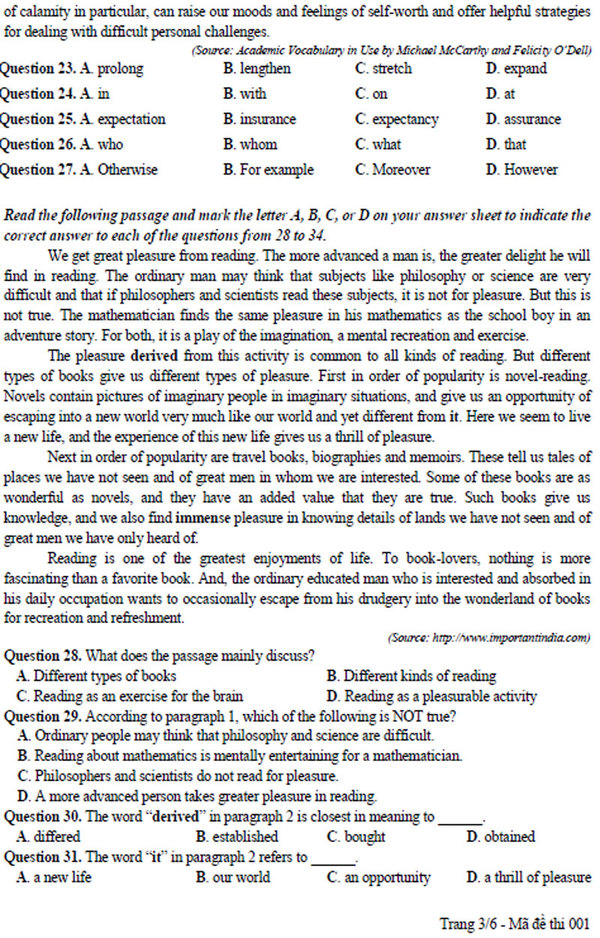 of calamity in particular, can raise our moods and feelings of self-worth and offer helpful strategies for dealing with difficult personal challenges.

(Source: Academic Vocabulary in Use by Michael McCarthy and Felicity O'Dell)

Question 23. A. prolong B. lengthen C. stretch D. expand
Question 24. A. in B. with C. on D. at
Question 25. A. expectation B. insurance C. expectancy D. assurance
Question 26. A. who B. whom C. what D. that
Question 27. A. Otherwise B. For example C. Moreover D. However

Read the following passage and mark the letter A, B, C, or D on your answer sheet to indicate the correct answer to each of the questions from 28 to 34.

We get great pleasure from reading. The more advanced a man is, the greater delight he will find in reading. The ordinary man may think that subjects like philosophy or science are very difficult and that if philosophers and scientists read these subjects, it is not for pleasure. But this is not true. The mathematician finds the same pleasure in his mathematics as the school boy in an adventure story. For both, it is a play of the imagination, a mental recreation and exercise.

The pleasure derived from this activity is common to all kinds of reading. But different types of books give us different types of pleasure. First in order of popularity is novel-reading. Novels contain pictures of imaginary people in imaginary situations, and give us an opportunity of escaping into a new world very much like our world and yet different from it. Here we seem to live a new life, and the experience of this new life gives us a thrill of pleasure.

Next in order of popularity are travel books, biographies and memoirs. These tell us tales of places we have not seen and of great men in whom we are interested. Some of these books are as wonderful as novels, and they have an added value that they are true. Such books give us knowledge, and we also find immense pleasure in knowing details of lands we have not seen and of great men we have only heard of.

Reading is one of the greatest enjoyments of life. To book-lovers, nothing is more fascinating than a favorite book. And, the ordinary educated man who is interested and absorbed in his daily occupation wants to occasionally escape from his drudgery into the wonderland of books for recreation and refreshment.

(Source: http://www.importantindia.com)

Question 28. What does the passage mainly discuss?
A. Different types of books
B. Different kinds of reading
C. Reading as an exercise for the brain
D. Reading as a pleasurable activity

Question 29. According to paragraph 1, which of the following is NOT true?
A. Ordinary people may think that philosophy and science are difficult.
B. Reading about mathematics is mentally entertaining for a mathematician.
C. Philosophers and scientists do not read for pleasure.
D. A more advanced person takes greater pleasure in reading.

Question 30. The word "derived" in paragraph 2 is closest in meaning to ______.
A. differed B. established C. bought D. obtained

Question 31. The word "it" in paragraph 2 refers to ______.
A. a new life B. our world C. an opportunity D. a thrill of pleasure

Trang 3/6 - Mã đề thi 001